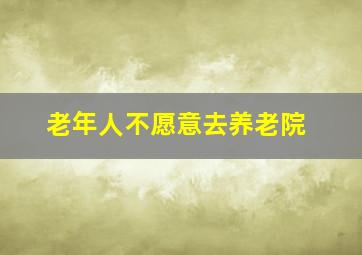 老年人不愿意去养老院